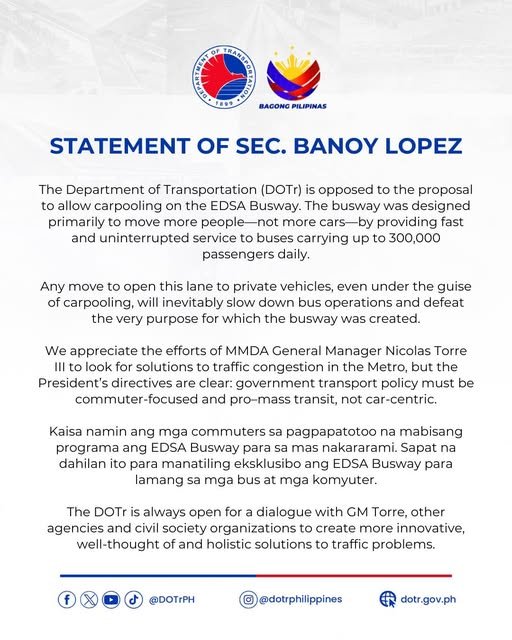 DEPARTMENT OF TRANSPORTATION
1899

BAGONG PILIPINAS

STATEMENT OF SEC. BANOY LOPEZ

The Department of Transportation (DOTr) is opposed to the proposal to allow carpooling on the EDSA Busway. The busway was designed primarily to move more people—not more cars—by providing fast and uninterrupted service to buses carrying up to 300,000 passengers daily.

Any move to open this lane to private vehicles, even under the guise of carpooling, will inevitably slow down bus operations and defeat the very purpose for which the busway was created.

We appreciate the efforts of MMDA General Manager Nicolas Torre III to look for solutions to traffic congestion in the Metro, but the President's directives are clear: government transport policy must be commuter-focused and pro–mass transit, not car-centric.

Kaisa namin ang mga commuters sa pagpapatotoo na mabisang programa ang EDSA Busway para sa mas nakararami. Sapat na dahilan ito para manatiling eksklusibo ang EDSA Busway para lamang sa mga bus at mga komyuter.

The DOTr is always open for a dialogue with GM Torre, other agencies and civil society organizations to create more innovative, well-thought of and holistic solutions to traffic problems.

@DOTrPH @dotrphilippines dotr.gov.ph